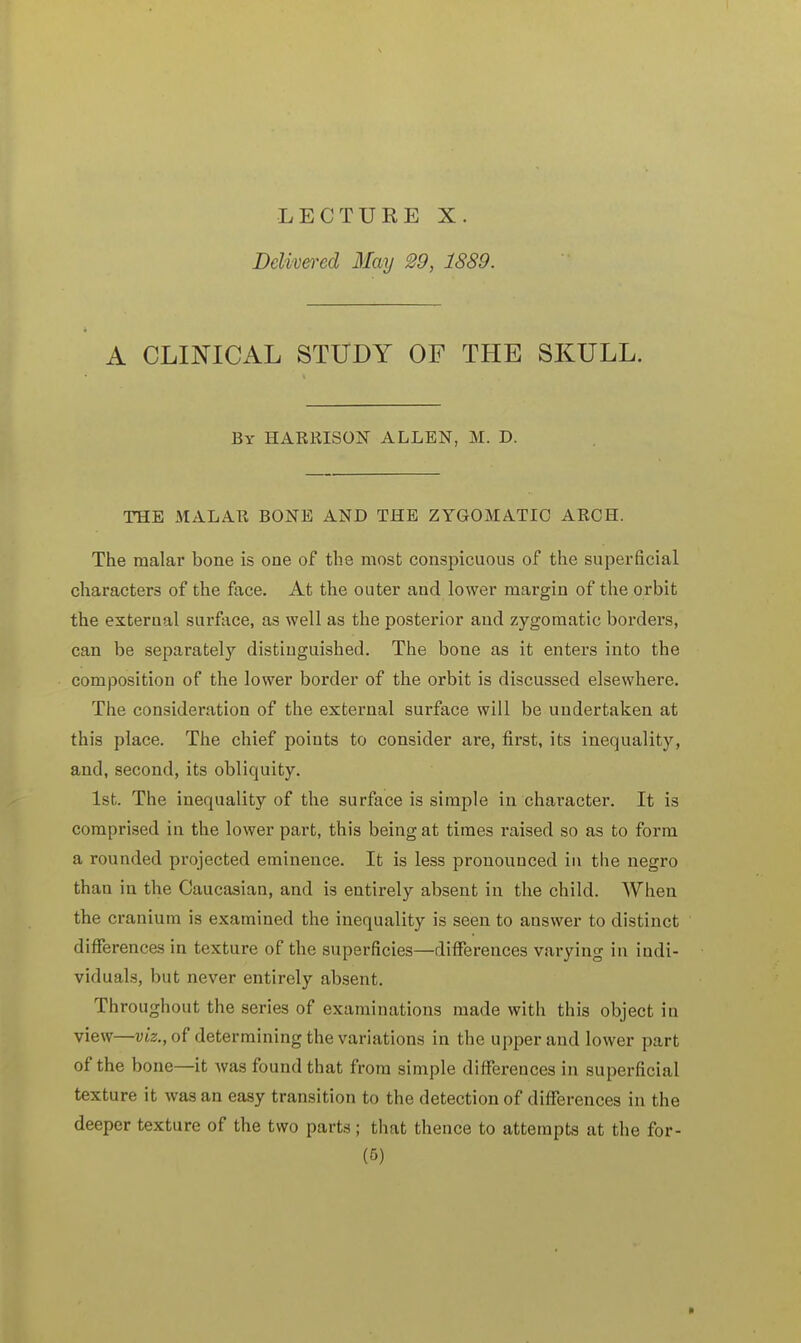 LECTURE X.

Delivered May 29, 1889.

A CLINICAL STUDY OF THE SKULL.

By HARRISON ALLEN, M. D.

THE MALAR BONE AND THE ZYGOMATIC ARCH.

The malar bone is one of the most conspicuous of the superficial characters of the face. At the outer and lower margin of the orbit the external surface, as well as the posterior and zygomatic borders, can be separately distinguished. The bone as it enters into the composition of the lower border of the orbit is discussed elsewhere. The consideration of the external surface will be undertaken at this place. The chief points to consider are, first, its inequality, and, second, its obliquity.

1st. The inequality of the surface is simple in character. It is comprised in the lower part, this being at times raised so as to form a rounded projected eminence. It is less pronounced in the negro than in the Caucasian, and is entirely absent in the child. When the cranium is examined the inequality is seen to answer to distinct differences in texture of the superficies—differences varying in individuals, but never entirely absent.

Throughout the series of examinations made with this object in view—viz., of determining the variations in the upper and lower part of the bone—it was found that from simple differences in superficial texture it was an easy transition to the detection of differences in the deeper texture of the two parts; that thence to attempts at the for-

(5)